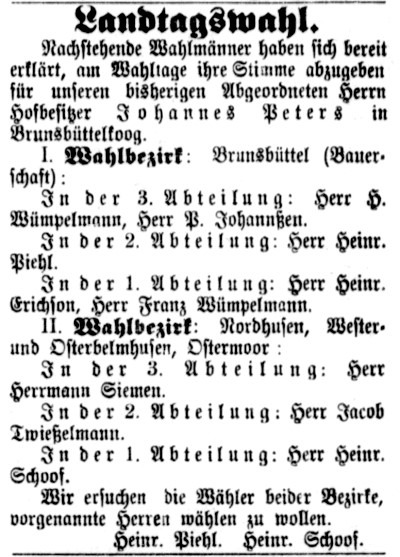 Landtagswahl.

Nachstehende Wahlmänner haben sich bereit erklärt, am Wahltage ihre Stimme abzugeben für unseren bisherigen Abgeordneten Herrn Hofbesitzer Johannes Peters in Brunsbüttelkoog.

I. Wahlbezirk: Brunsbüttel (Bauerschaft):

In der 3. Abteilung: Herr H. Wümpelmann, Herr P. Johannßen.

In der 2. Abteilung: Herr Heinr. Piehl.

In der 1. Abteilung: Herr Heinr. Erichson, Herr Franz Wümpelmann.

II. Wahlbezirk: Nordhusen, Wester- und Osterbelmhusen, Ostermoor:

In der 3. Abteilung: Herr Herrmann Siemen.

In der 2. Abteilung: Herr Jacob Twießelmann.

In der 1. Abteilung: Herr Heinr. Schoof.

Wir ersuchen die Wähler beider Bezirke, vorgenannte Herren wählen zu wollen.

Heinr. Piehl. Heinr. Schoof.